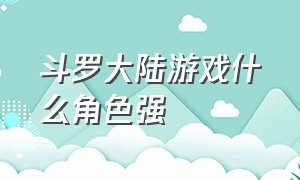 斗罗大陆游戏什么角色强